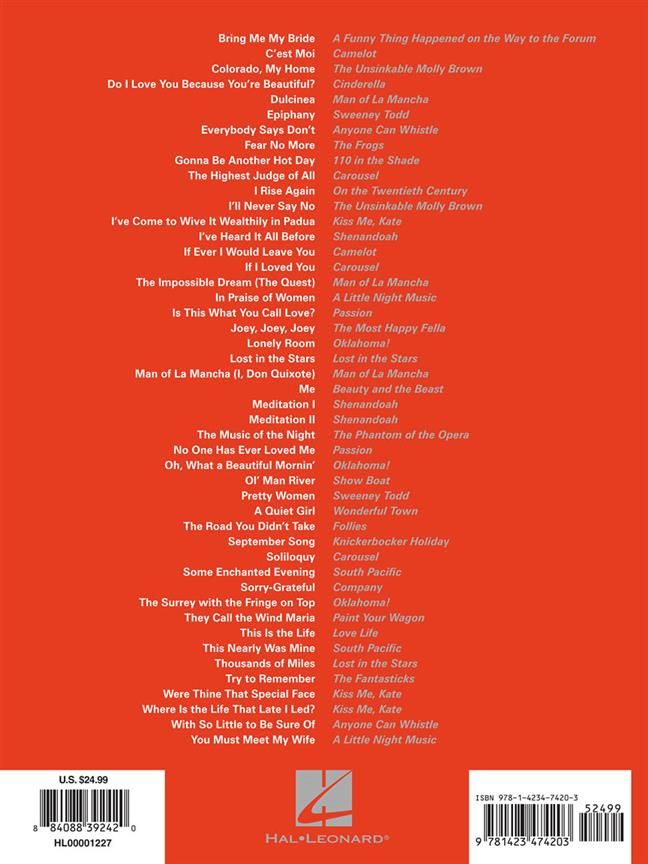 | | |
|---|---|
| Bring Me My Bride | A Funny Thing Happened on the Way to the Forum |
| C'est Moi | Camelot |
| Colorado, My Home | The Unsinkable Molly Brown |
| Do I Love You Because You're Beautiful? | Cinderella |
| Dulcinea | Man of La Mancha |
| Epiphany | Sweeney Todd |
| Everybody Says Don't | Anyone Can Whistle |
| Fear No More | The Frogs |
| Gonna Be Another Hot Day | 110 in the Shade |
| The Highest Judge of All | Carousel |
| I Rise Again | On the Twentieth Century |
| I'll Never Say No | The Unsinkable Molly Brown |
| I've Come to Wive It Wealthily in Padua | Kiss Me, Kate |
| I've Heard It All Before | Shenandoah |
| If Ever I Would Leave You | Camelot |
| If I Loved You | Carousel |
| The Impossible Dream (The Quest) | Man of La Mancha |
| In Praise of Women | A Little Night Music |
| Is This What You Call Love? | Passion |
| Joey, Joey, Joey | The Most Happy Fella |
| Lonely Room | Oklahoma! |
| Lost in the Stars | Lost in the Stars |
| Man of La Mancha (I, Don Quixote) | Man of La Mancha |
| Me | Beauty and the Beast |
| Meditation I | Shenandoah |
| Meditation II | Shenandoah |
| The Music of the Night | The Phantom of the Opera |
| No One Has Ever Loved Me | Passion |
| Oh, What a Beautiful Mornin' | Oklahoma! |
| Ol' Man River | Show Boat |
| Pretty Women | Sweeney Todd |
| A Quiet Girl | Wonderful Town |
| The Road You Didn't Take | Follies |
| September Song | Knickerbocker Holiday |
| Soliloquy | Carousel |
| Some Enchanted Evening | South Pacific |
| Sorry-Grateful | Company |
| The Surrey with the Fringe on Top | Oklahoma! |
| They Call the Wind Maria | Paint Your Wagon |
| This Is the Life | Love Life |
| This Nearly Was Mine | South Pacific |
| Thousands of Miles | Lost in the Stars |
| Try to Remember | The Fantasticks |
| Were Thine That Special Face | Kiss Me, Kate |
| Where Is the Life That Late I Led? | Kiss Me, Kate |
| With So Little to Be Sure Of | Anyone Can Whistle |
| You Must Meet My Wife | A Little Night Music |

U.S. $24.99
8 84088 39242 0
HL00001227

HAL•LEONARD®

ISBN 978-1-4234-7420-3
52499
9 781423 474203